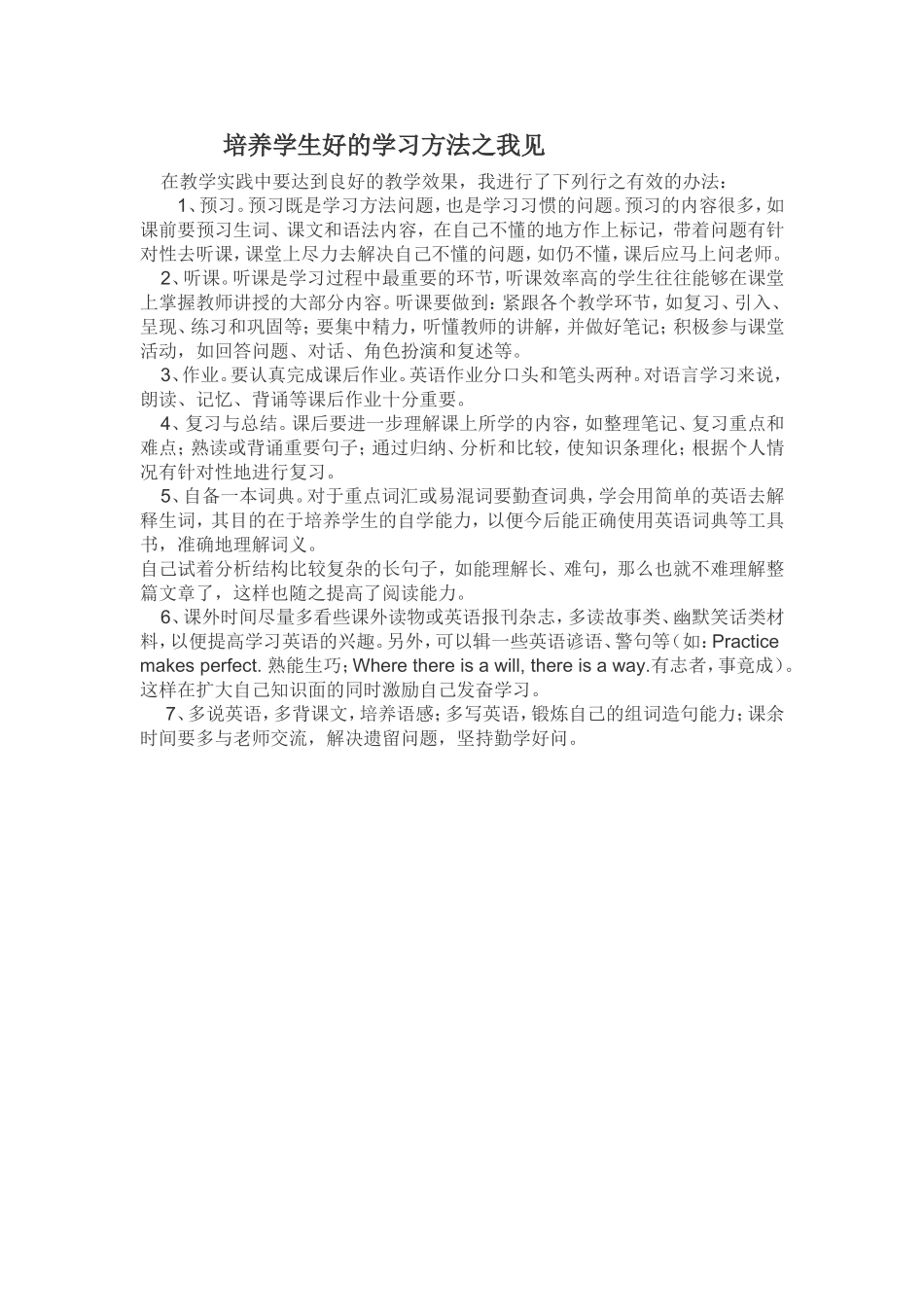 培养学生好的学习方法之我见

在教学实践中要达到良好的教学效果，我进行了下列行之有效的办法：

1、预习。预习既是学习方法问题，也是学习习惯的问题。预习的内容很多，如课前要预习生词、课文和语法内容，在自己不懂的地方作上标记，带着问题有针对性去听课，课堂上尽力去解决自己不懂的问题，如仍不懂，课后应马上问老师。

2、听课。听课是学习过程中最重要的环节，听课效率高的学生往往能够在课堂上掌握教师讲授的大部分内容。听课要做到：紧跟各个教学环节，如复习、引入、呈现、练习和巩固等；要集中精力，听懂教师的讲解，并做好笔记；积极参与课堂活动，如回答问题、对话、角色扮演和复述等。

3、作业。要认真完成课后作业。英语作业分口头和笔头两种。对语言学习来说，朗读、记忆、背诵等课后作业十分重要。

4、复习与总结。课后要进一步理解课上所学的内容，如整理笔记、复习重点和难点；熟读或背诵重要句子；通过归纳、分析和比较，使知识条理化；根据个人情况有针对性地进行复习。

5、自备一本词典。对于重点词汇或易混词要勤查词典，学会用简单的英语去解释生词，其目的在于培养学生的自学能力，以便今后能正确使用英语词典等工具书，准确地理解词义。
自己试着分析结构比较复杂的长句子，如能理解长、难句，那么也就不难理解整篇文章了，这样也随之提高了阅读能力。

6、课外时间尽量多看些课外读物或英语报刊杂志，多读故事类、幽默笑话类材料，以便提高学习英语的兴趣。另外，可以辑一些英语谚语、警句等（如：Practice makes perfect. 熟能生巧；Where there is a will, there is a way.有志者，事竟成）。这样在扩大自己知识面的同时激励自己发奋学习。

7、多说英语，多背课文，培养语感；多写英语，锻炼自己的组词造句能力；课余时间要多与老师交流，解决遗留问题，坚持勤学好问。